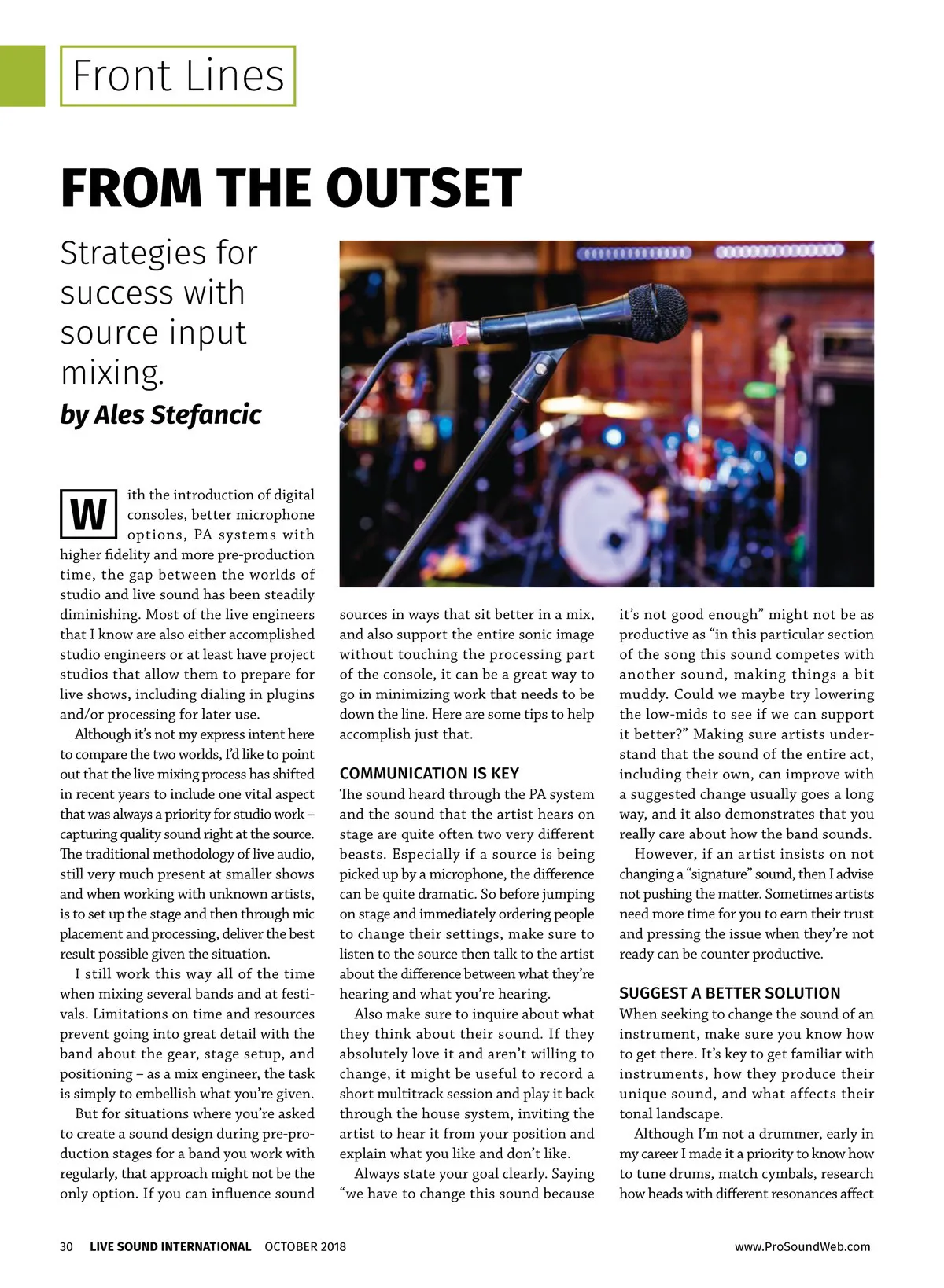 Front Lines

FROM THE OUTSET

Strategies for success with source input mixing.

by Ales Stefancic

With the introduction of digital consoles, better microphone options, PA systems with higher fidelity and more pre-production time, the gap between the worlds of studio and live sound has been steadily diminishing. Most of the live engineers that I know are also either accomplished studio engineers or at least have project studios that allow them to prepare for live shows, including dialing in plugins and/or processing for later use.

Although it's not my express intent here to compare the two worlds, I'd like to point out that the live mixing process has shifted in recent years to include one vital aspect that was always a priority for studio work – capturing quality sound right at the source. The traditional methodology of live audio, still very much present at smaller shows and when working with unknown artists, is to set up the stage and then through mic placement and processing, deliver the best result possible given the situation.

I still work this way all of the time when mixing several bands and at festivals. Limitations on time and resources prevent going into great detail with the band about the gear, stage setup, and positioning – as a mix engineer, the task is simply to embellish what you're given.

But for situations where you're asked to create a sound design during pre-production stages for a band you work with regularly, that approach might not be the only option. If you can influence sound sources in ways that sit better in a mix, and also support the entire sonic image without touching the processing part of the console, it can be a great way to go in minimizing work that needs to be down the line. Here are some tips to help accomplish just that.

COMMUNICATION IS KEY
The sound heard through the PA system and the sound that the artist hears on stage are quite often two very different beasts. Especially if a source is being picked up by a microphone, the difference can be quite dramatic. So before jumping on stage and immediately ordering people to change their settings, make sure to listen to the source then talk to the artist about the difference between what they're hearing and what you're hearing.

Also make sure to inquire about what they think about their sound. If they absolutely love it and aren't willing to change, it might be useful to record a short multitrack session and play it back through the house system, inviting the artist to hear it from your position and explain what you like and don't like.

Always state your goal clearly. Saying "we have to change this sound because it's not good enough" might not be as productive as "in this particular section of the song this sound competes with another sound, making things a bit muddy. Could we maybe try lowering the low-mids to see if we can support it better?" Making sure artists understand that the sound of the entire act, including their own, can improve with a suggested change usually goes a long way, and it also demonstrates that you really care about how the band sounds.

However, if an artist insists on not changing a "signature" sound, then I advise not pushing the matter. Sometimes artists need more time for you to earn their trust and pressing the issue when they're not ready can be counter productive.

SUGGEST A BETTER SOLUTION
When seeking to change the sound of an instrument, make sure you know how to get there. It's key to get familiar with instruments, how they produce their unique sound, and what affects their tonal landscape.

Although I'm not a drummer, early in my career I made it a priority to know how to tune drums, match cymbals, research how heads with different resonances affect

30 LIVE SOUND INTERNATIONAL OCTOBER 2018 www.ProSoundWeb.com